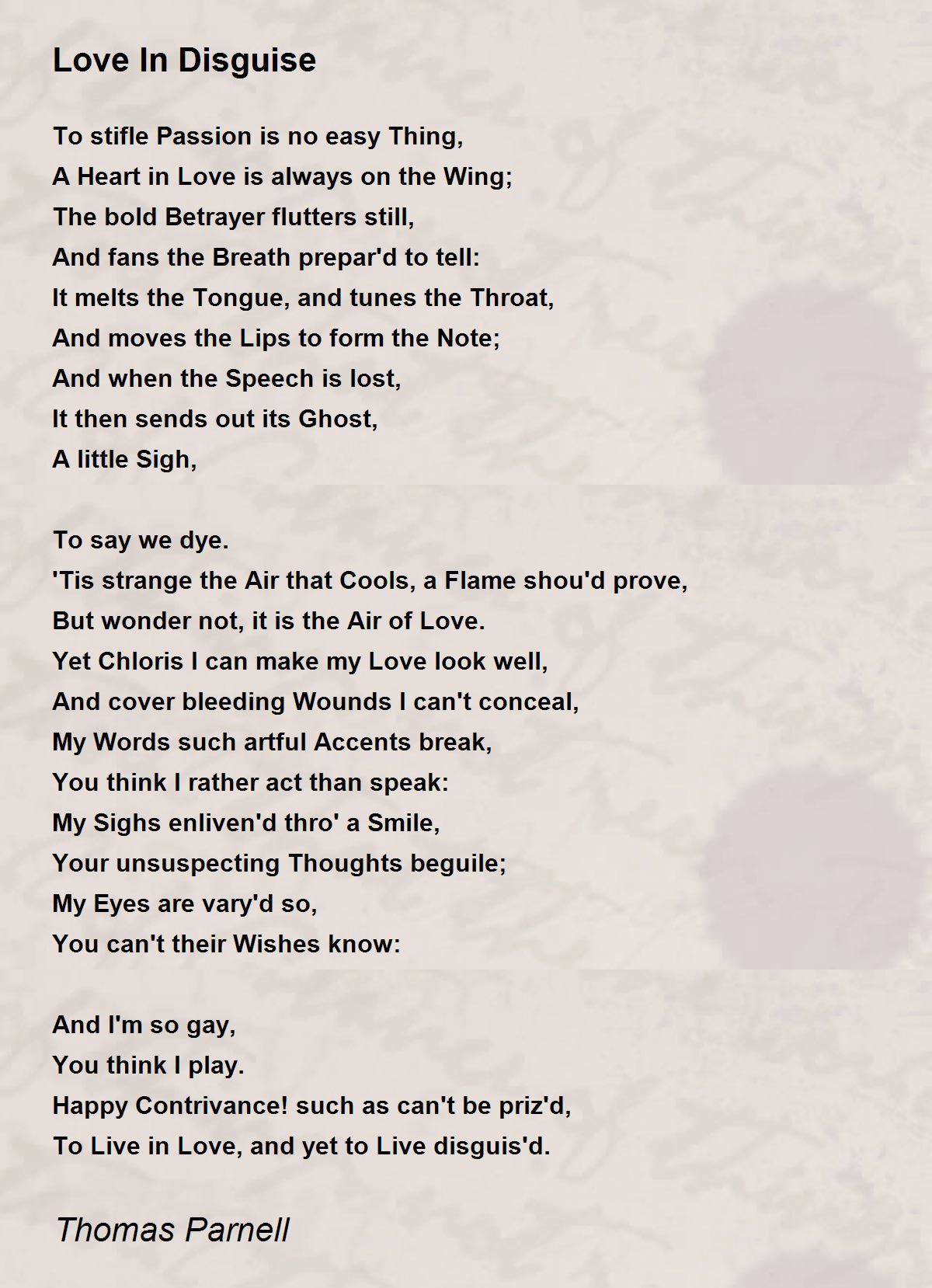 Love In Disguise

To stifle Passion is no easy Thing,
A Heart in Love is always on the Wing;
The bold Betrayer flutters still,
And fans the Breath prepar'd to tell:
It melts the Tongue, and tunes the Throat,
And moves the Lips to form the Note;
And when the Speech is lost,
It then sends out its Ghost,
A little Sigh,

To say we dye.
'Tis strange the Air that Cools, a Flame shou'd prove,
But wonder not, it is the Air of Love.
Yet Chloris I can make my Love look well,
And cover bleeding Wounds I can't conceal,
My Words such artful Accents break,
You think I rather act than speak:
My Sighs enliven'd thro' a Smile,
Your unsuspecting Thoughts beguile;
My Eyes are vary'd so,
You can't their Wishes know:

And I'm so gay,
You think I play.
Happy Contrivance! such as can't be priz'd,
To Live in Love, and yet to Live disguis'd.

Thomas Parnell